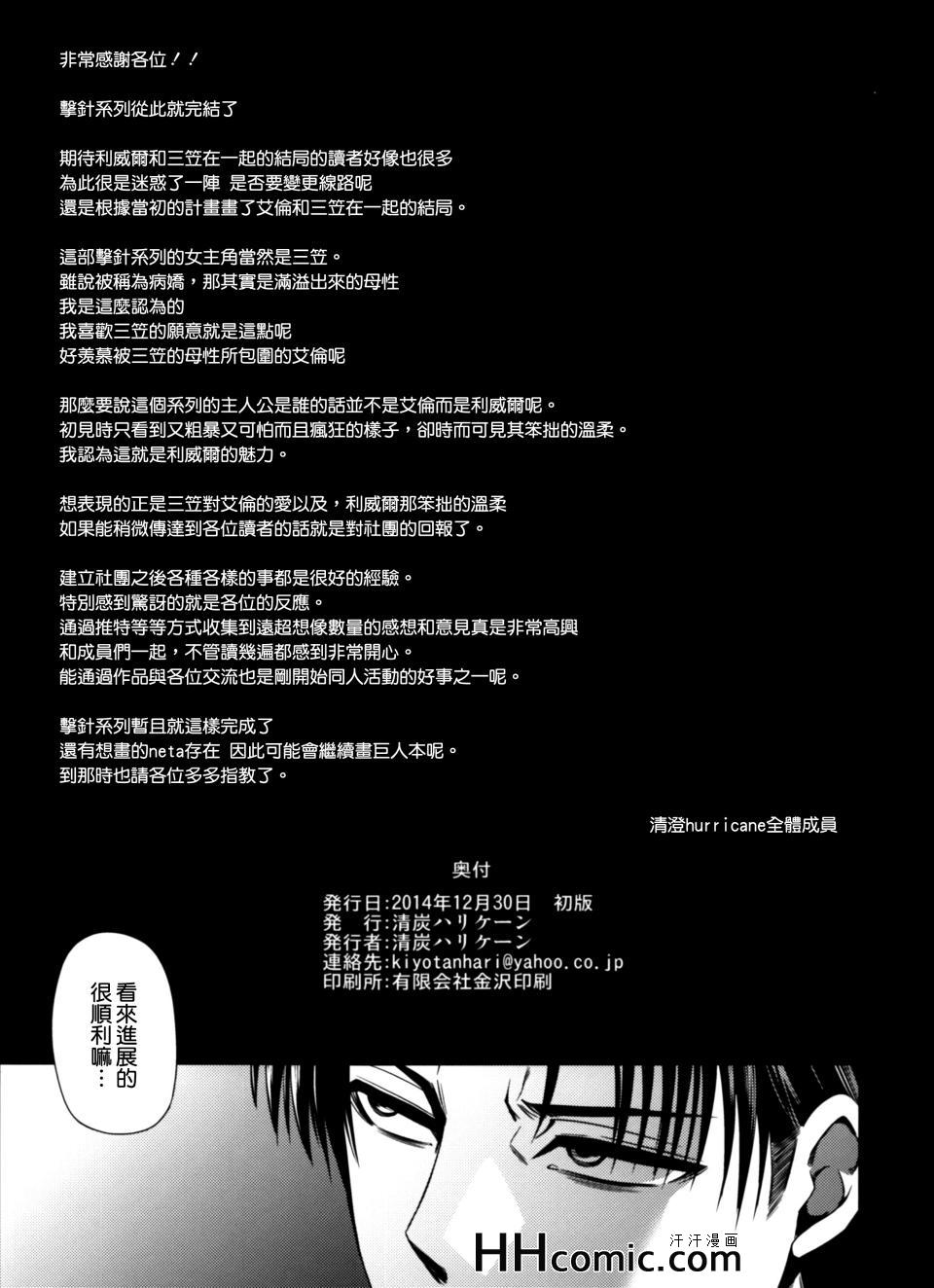 非常感謝各位！！

擊針系列從此就完結了

期待利威爾和三笠在一起的結局的讀者好像也很多
為此很是迷惑了一陣 是否要變更線路呢
還是根據當初的計畫畫了艾倫和三笠在一起的結局。

這部擊針系列的女主角當然是三笠。
雖說被稱為病嬌，那其實是滿溢出來的母性
我是這麼認為的
我喜歡三笠的願意就是這點呢
好羨慕被三笠的母性所包圍的艾倫呢

那麼要說這個系列的主人公是誰的話並不是艾倫而是利威爾呢。
初見時只看到又粗暴又可怕而且瘋狂的樣子，卻時而可見其笨拙的溫柔。
我認為這就是利威爾的魅力。

想表現的正是三笠對艾倫的愛以及，利威爾那笨拙的溫柔
如果能稍微傳達到各位讀者的話就是對社團的回報了。

建立社團之後各種各樣的事都是很好的經驗。
特別感到驚訝的就是各位的反應。
通過推特等等方式收集到遠超想像數量的感想和意見真是非常高興
和成員們一起，不管讀幾遍都感到非常開心。
能通過作品與各位交流也是剛開始同人活動的好事之一呢。

擊針系列暫且就這樣完成了
還有想畫的neta存在 因此可能會繼續畫巨人本呢。
到那時也請各位多多指教了。

清澄hurricane全體成員

奥付

発行日:2014年12月30日 初版
発 行:清炭ハリケーン
発行者:清炭ハリケーン
連絡先:kiyotanhari@yahoo.co.jp
印刷所:有限会社金沢印刷

看來進展的很順利嘛…

HHcomic.com 汗汗漫画